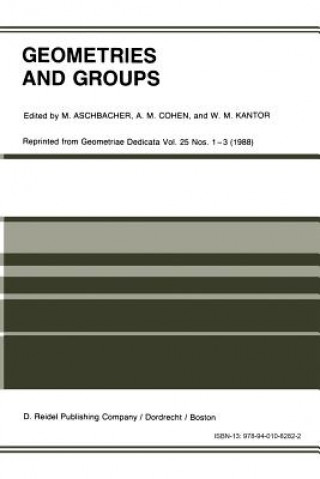 GEOMETRIES AND GROUPS

Edited by M. ASCHBACHER, A. M. COHEN, and W. M. KANTOR

Reprinted from Geometriae Dedicata Vol. 25 Nos. 1–3 (1988)

D. Reidel Publishing Company / Dordrecht / Boston

ISBN-13: 978-94-010-8282-2